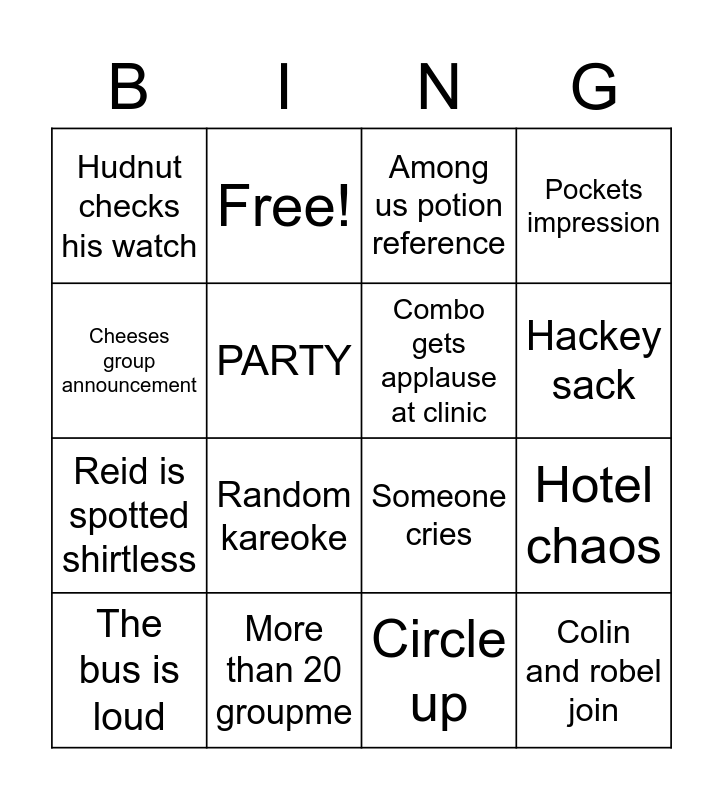 | B | I | N | G |
|---|---|---|---|
| Hudnut checks his watch | Free! | Among us potion reference | Pockets impression |
| Cheeses group announcement | PARTY | Combo gets applause at clinic | Hackey sack |
| Reid is spotted shirtless | Random kareoke | Someone cries | Hotel chaos |
| The bus is loud | More than 20 groupme | Circle up | Colin and robel join |